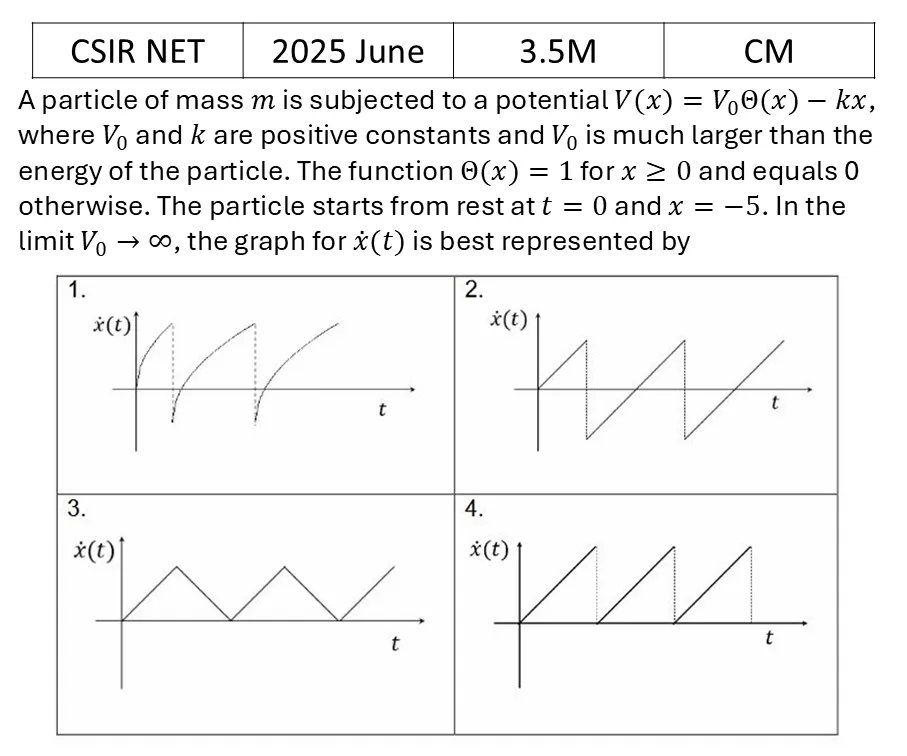 | CSIR NET | 2025 June | 3.5M | CM |
|---|---|---|---|

A particle of mass $m$ is subjected to a potential $V(x) = V_0\Theta(x) - kx$, where $V_0$ and $k$ are positive constants and $V_0$ is much larger than the energy of the particle. The function $\Theta(x) = 1$ for $x \geq 0$ and equals 0 otherwise. The particle starts from rest at $t = 0$ and $x = -5$. In the limit $V_0 \to \infty$, the graph for $\dot{x}(t)$ is best represented by

1.
$\dot{x}(t)$
$t$

2.
$\dot{x}(t)$
$t$

3.
$\dot{x}(t)$
$t$

4.
$\dot{x}(t)$
$t$